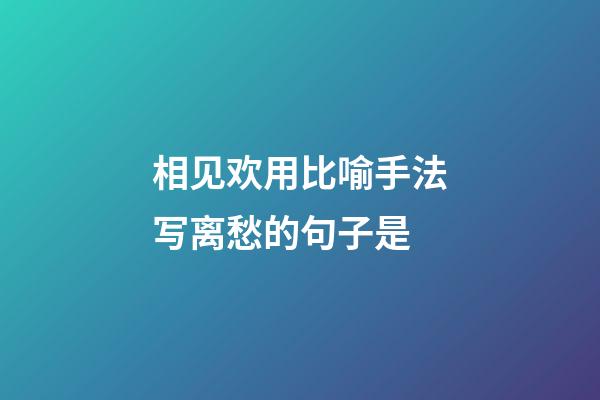 相见欢用比喻手法写离愁的句子是